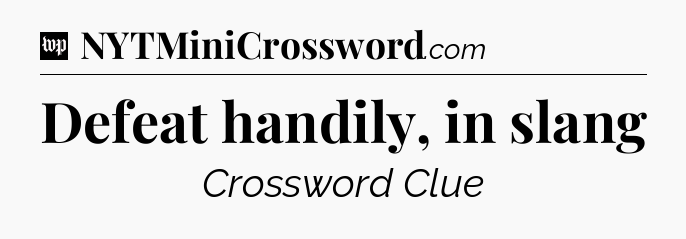 wp NYTMiniCrossword.com

Defeat handily, in slang

Crossword Clue